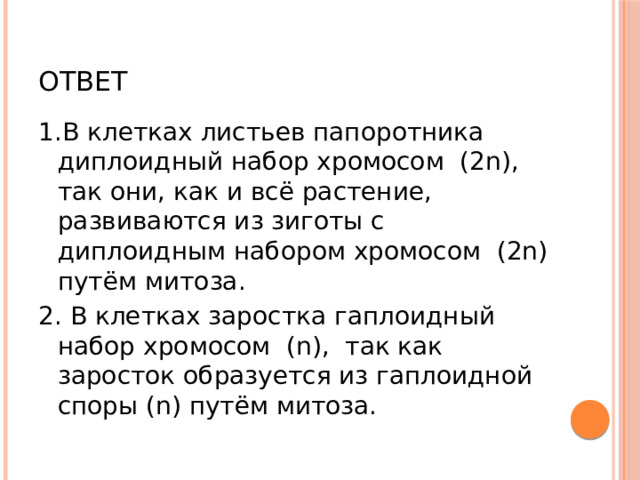 ОТВЕТ

1.В клетках листьев папоротника диплоидный набор хромосом (2n), так они, как и всё растение, развиваются из зиготы с диплоидным набором хромосом (2n) путём митоза.

2. В клетках заростка гаплоидный набор хромосом (n), так как заросток образуется из гаплоидной споры (n) путём митоза.